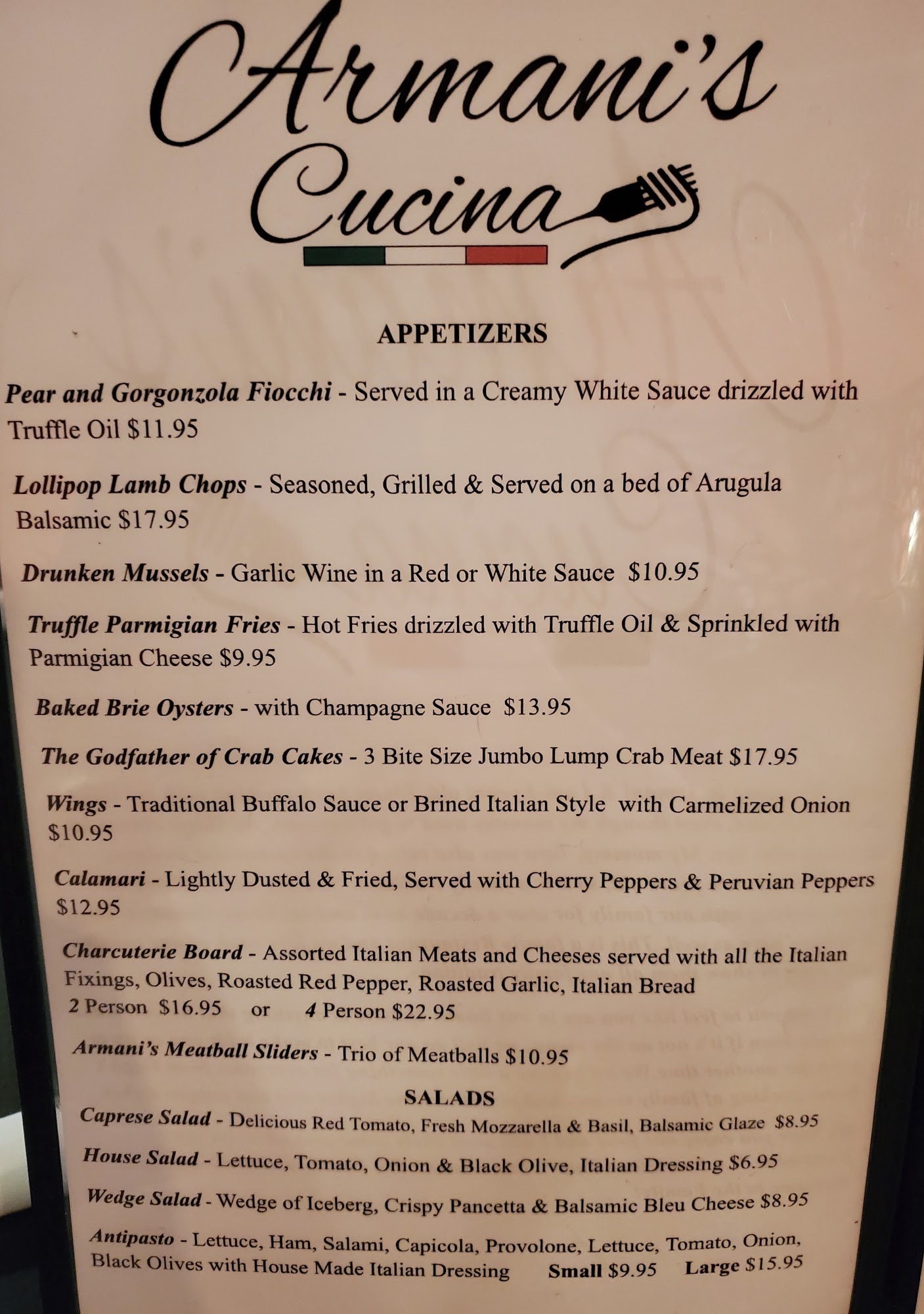 Armani's Cucina

APPETIZERS

Pear and Gorgonzola Fiocchi - Served in a Creamy White Sauce drizzled with Truffle Oil $11.95

Lollipop Lamb Chops - Seasoned, Grilled & Served on a bed of Arugula Balsamic $17.95

Drunken Mussels - Garlic Wine in a Red or White Sauce $10.95

Truffle Parmigian Fries - Hot Fries drizzled with Truffle Oil & Sprinkled with Parmigian Cheese $9.95

Baked Brie Oysters - with Champagne Sauce $13.95

The Godfather of Crab Cakes - 3 Bite Size Jumbo Lump Crab Meat $17.95

Wings - Traditional Buffalo Sauce or Brined Italian Style with Carmelized Onion $10.95

Calamari - Lightly Dusted & Fried, Served with Cherry Peppers & Peruvian Peppers $12.95

Charcuterie Board - Assorted Italian Meats and Cheeses served with all the Italian Fixings, Olives, Roasted Red Pepper, Roasted Garlic, Italian Bread
2 Person $16.95 or 4 Person $22.95

Armani's Meatball Sliders - Trio of Meatballs $10.95

SALADS

Caprese Salad - Delicious Red Tomato, Fresh Mozzarella & Basil, Balsamic Glaze $8.95

House Salad - Lettuce, Tomato, Onion & Black Olive, Italian Dressing $6.95

Wedge Salad - Wedge of Iceberg, Crispy Pancetta & Balsamic Bleu Cheese $8.95

Antipasto - Lettuce, Ham, Salami, Capicola, Provolone, Lettuce, Tomato, Onion, Black Olives with House Made Italian Dressing Small $9.95 Large $15.95